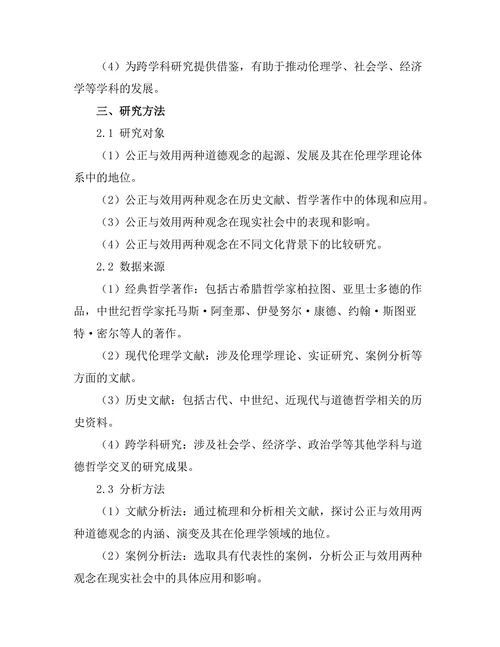 （4）为跨学科研究提供借鉴，有助于推动伦理学、社会学、经济学等学科的发展。

三、研究方法

2.1 研究对象

（1）公正与效用两种道德观念的起源、发展及其在伦理学理论体系中的地位。

（2）公正与效用两种观念在历史文献、哲学著作中的体现和应用。

（3）公正与效用两种观念在现实社会中的表现和影响。

（4）公正与效用两种观念在不同文化背景下的比较研究。

2.2 数据来源

（1）经典哲学著作：包括古希腊哲学家柏拉图、亚里士多德的作品，中世纪哲学家托马斯·阿奎那、伊曼努尔·康德、约翰·斯图亚特·密尔等人的著作。

（2）现代伦理学文献：涉及伦理学理论、实证研究、案例分析等方面的文献。

（3）历史文献：包括古代、中世纪、近现代与道德哲学相关的历史资料。

（4）跨学科研究：涉及社会学、经济学、政治学等其他学科与道德哲学交叉的研究成果。

2.3 分析方法

（1）文献分析法：通过梳理和分析相关文献，探讨公正与效用两种道德观念的内涵、演变及其在伦理学领域的地位。

（2）案例分析法：选取具有代表性的案例，分析公正与效用两种观念在现实社会中的具体应用和影响。